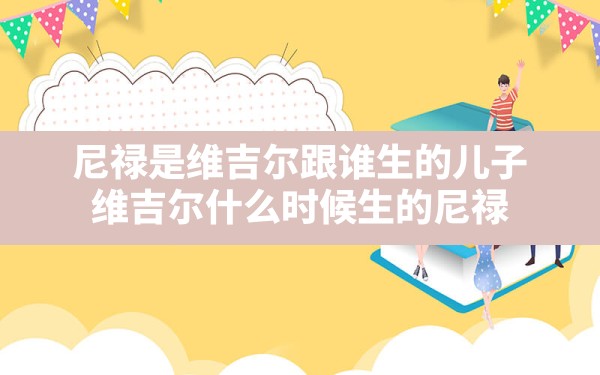 尼禄是维吉尔跟谁生的儿子
维吉尔什么时候生的尼禄